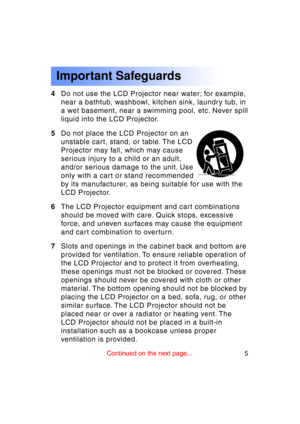 Important Safeguards

4 Do not use the LCD Projector near water; for example, near a bathtub, washbowl, kitchen sink, laundry tub, in a wet basement, near a swimming pool, etc. Never spill liquid into the LCD Projector.

5 Do not place the LCD Projector on an unstable cart, stand, or table. The LCD Projector may fall, which may cause serious injury to a child or an adult, and/or serious damage to the unit. Use only with a cart or stand recommended by its manufacturer, as being suitable for use with the LCD Projector.

6 The LCD Projector equipment and cart combinations should be moved with care. Quick stops, excessive force, and uneven surfaces may cause the equipment and cart combination to overturn.

7 Slots and openings in the cabinet back and bottom are provided for ventilation. To ensure reliable operation of the LCD Projector and to protect it from overheating, these openings must not be blocked or covered. These openings should never be covered with cloth or other material. The bottom opening should not be blocked by placing the LCD Projector on a bed, sofa, rug, or other similar surface. The LCD Projector should not be placed near or over a radiator or heating vent. The LCD Projector should not be placed in a built-in installation such as a bookcase unless proper ventilation is provided.

Continued on the next page...

5